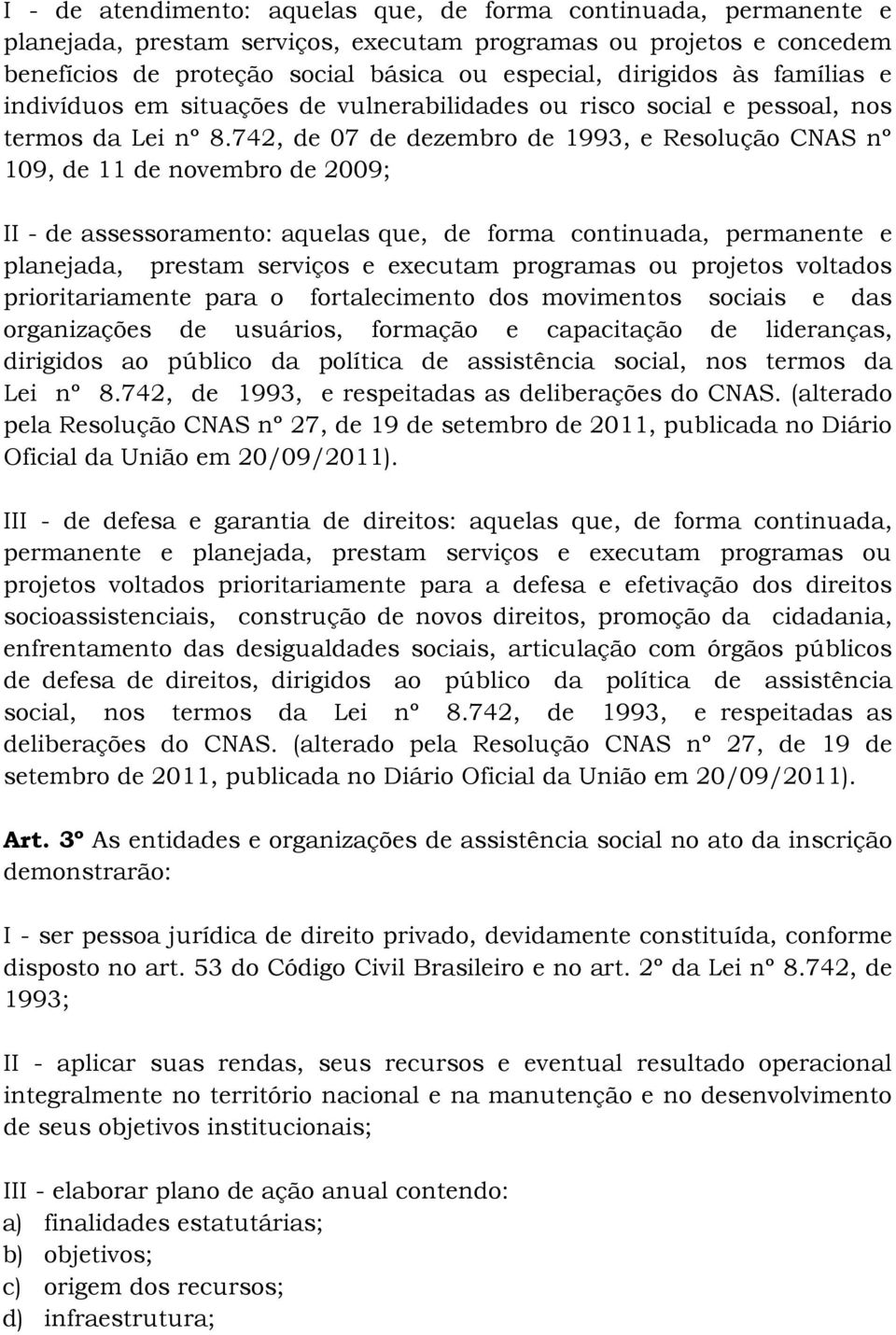 I - de atendimento: aquelas que, de forma continuada, permanente e planejada, prestam serviços, executam programas ou projetos e concedem benefícios de proteção social básica ou especial, dirigidos às famílias e indivíduos em situações de vulnerabilidades ou risco social e pessoal, nos termos da Lei nº 8.742, de 07 de dezembro de 1993, e Resolução CNAS nº 109, de 11 de novembro de 2009;

II - de assessoramento: aquelas que, de forma continuada, permanente e planejada, prestam serviços e executam programas ou projetos voltados prioritariamente para o fortalecimento dos movimentos sociais e das organizações de usuários, formação e capacitação de lideranças, dirigidos ao público da política de assistência social, nos termos da Lei nº 8.742, de 1993, e respeitadas as deliberações do CNAS. (alterado pela Resolução CNAS nº 27, de 19 de setembro de 2011, publicada no Diário Oficial da União em 20/09/2011).

III - de defesa e garantia de direitos: aquelas que, de forma continuada, permanente e planejada, prestam serviços e executam programas ou projetos voltados prioritariamente para a defesa e efetivação dos direitos socioassistenciais, construção de novos direitos, promoção da cidadania, enfrentamento das desigualdades sociais, articulação com órgãos públicos de defesa de direitos, dirigidos ao público da política de assistência social, nos termos da Lei nº 8.742, de 1993, e respeitadas as deliberações do CNAS. (alterado pela Resolução CNAS nº 27, de 19 de setembro de 2011, publicada no Diário Oficial da União em 20/09/2011).

Art. 3º As entidades e organizações de assistência social no ato da inscrição demonstrarão:

I - ser pessoa jurídica de direito privado, devidamente constituída, conforme disposto no art. 53 do Código Civil Brasileiro e no art. 2º da Lei nº 8.742, de 1993;

II - aplicar suas rendas, seus recursos e eventual resultado operacional integralmente no território nacional e na manutenção e no desenvolvimento de seus objetivos institucionais;

III - elaborar plano de ação anual contendo:
a) finalidades estatutárias;
b) objetivos;
c) origem dos recursos;
d) infraestrutura;